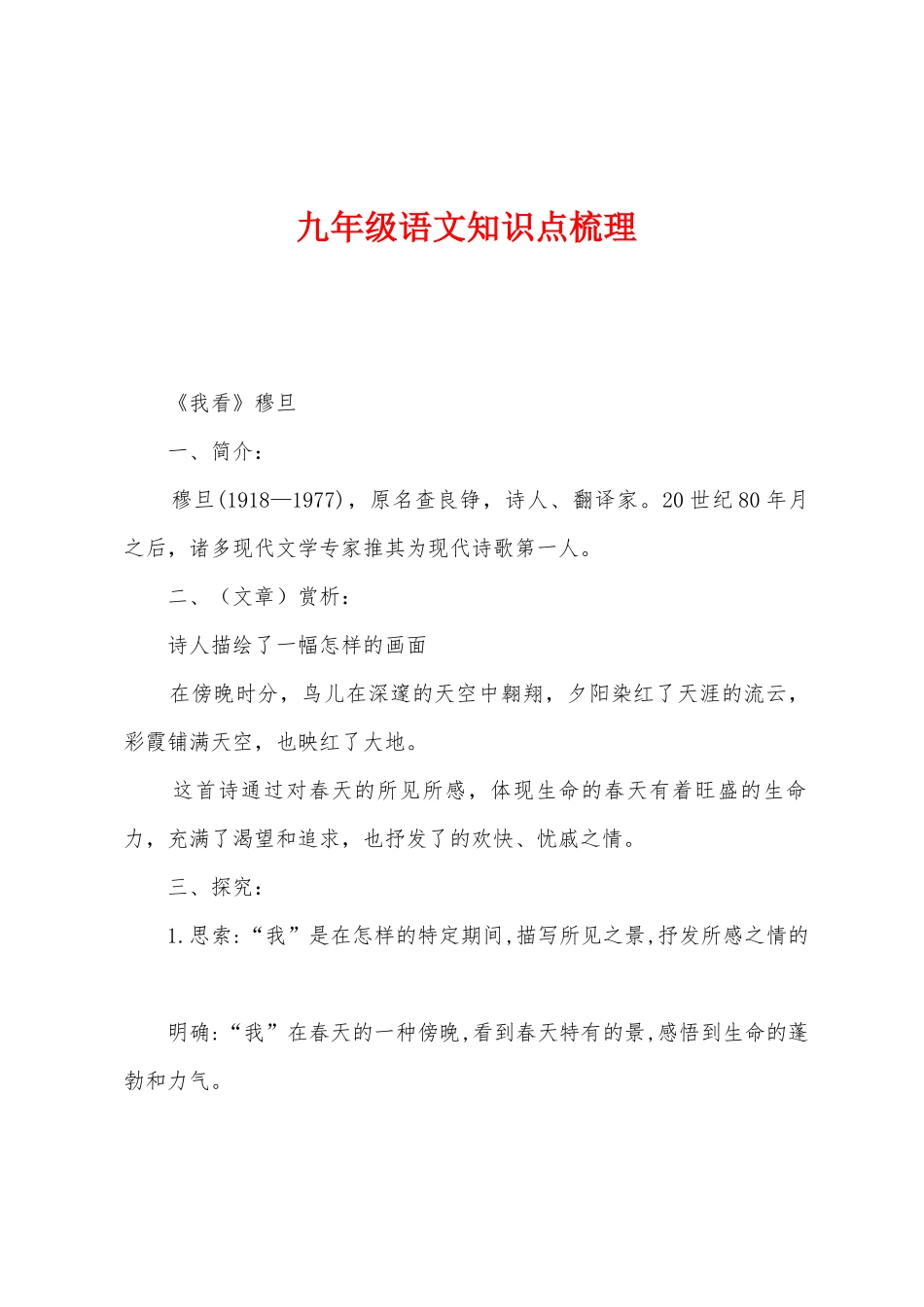 九年级语文知识点梳理

《我看》穆旦

一、简介：

穆旦(1918—1977)，原名查良铮，诗人、翻译家。20世纪80年月之后，诸多现代文学专家推其为现代诗歌第一人。

二、（文章）赏析：

诗人描绘了一幅怎样的画面

在傍晚时分，鸟儿在深邃的天空中翱翔，夕阳染红了天涯的流云，彩霞铺满天空，也映红了大地。

这首诗通过对春天的所见所感，体现生命的春天有着旺盛的生命力，充满了渴望和追求，也抒发了的欢快、忧戚之情。

三、探究：

1.思索:“我”是在怎样的特定期间,描写所见之景,抒发所感之情的

明确:“我”在春天的一种傍晚,看到春天特有的景,感悟到生命的蓬勃和力气。